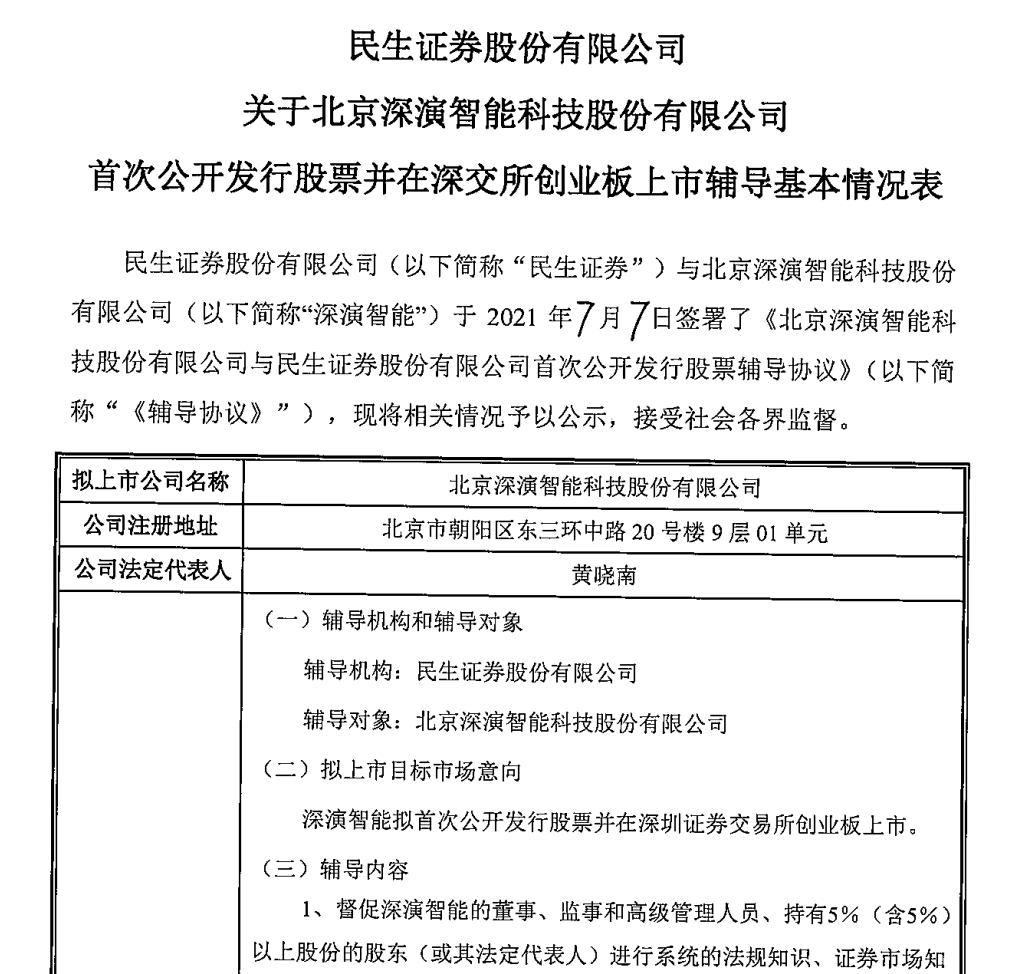 民生证券股份有限公司
关于北京深演智能科技股份有限公司
首次公开发行股票并在深交所创业板上市辅导基本情况表

民生证券股份有限公司（以下简称“民生证券”）与北京深演智能科技股份有限公司（以下简称“深演智能”）于 2021 年7月7日签署了《北京深演智能科技股份有限公司与民生证券股份有限公司首次公开发行股票辅导协议》（以下简称“《辅导协议》”），现将相关情况予以公示，接受社会各界监督。

| 拟上市公司名称 | 北京深演智能科技股份有限公司 |
|---|---|
| 公司注册地址 | 北京市朝阳区东三环中路 20 号楼 9 层 01 单元 |
| 公司法定代表人 | 黄晓南 |
| | （一）辅导机构和辅导对象<br>辅导机构：民生证券股份有限公司<br>辅导对象：北京深演智能科技股份有限公司<br>（二）拟上市目标市场意向<br>深演智能拟首次公开发行股票并在深圳证券交易所创业板上市。<br>（三）辅导内容<br>1、督促深演智能的董事、监事和高级管理人员、持有5%（含5%）以上股份的股东（或其法定代表人）进行系统的法规知识、证券市场知 |